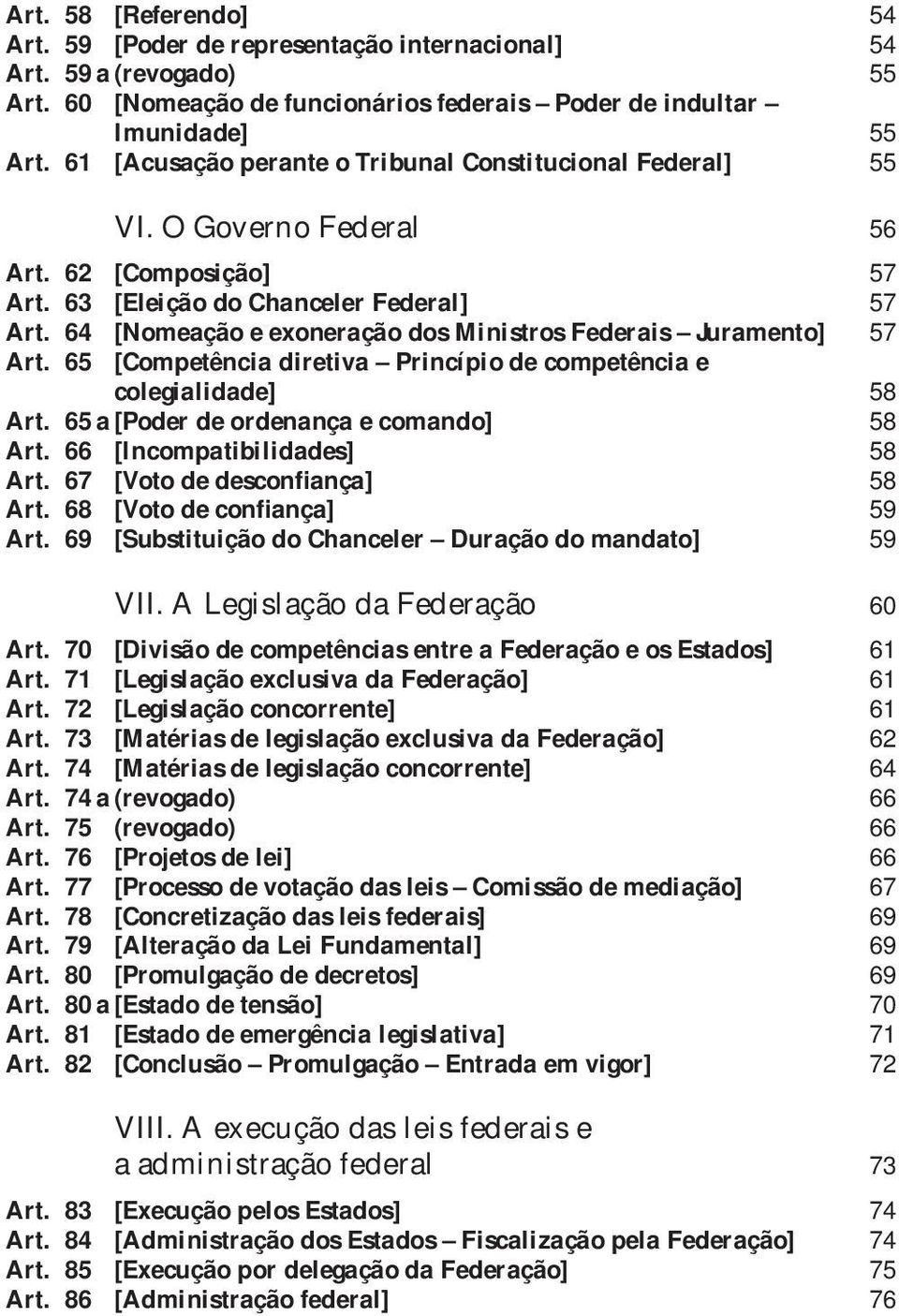 Art. 58 [Referendo] 54
Art. 59 [Poder de representação internacional] 54
Art. 59 a (revogado) 55
Art. 60 [Nomeação de funcionários federais – Poder de indultar – Imunidade] 55
Art. 61 [Acusação perante o Tribunal Constitucional Federal] 55

VI. O Governo Federal 56

Art. 62 [Composição] 57
Art. 63 [Eleição do Chanceler Federal] 57
Art. 64 [Nomeação e exoneração dos Ministros Federais – Juramento] 57
Art. 65 [Competência diretiva – Princípio de competência e colegialidade] 58
Art. 65 a [Poder de ordenança e comando] 58
Art. 66 [Incompatibilidades] 58
Art. 67 [Voto de desconfiança] 58
Art. 68 [Voto de confiança] 59
Art. 69 [Substituição do Chanceler – Duração do mandato] 59

VII. A Legislação da Federação 60

Art. 70 [Divisão de competências entre a Federação e os Estados] 61
Art. 71 [Legislação exclusiva da Federação] 61
Art. 72 [Legislação concorrente] 61
Art. 73 [Matérias de legislação exclusiva da Federação] 62
Art. 74 [Matérias de legislação concorrente] 64
Art. 74 a (revogado) 66
Art. 75 (revogado) 66
Art. 76 [Projetos de lei] 66
Art. 77 [Processo de votação das leis – Comissão de mediação] 67
Art. 78 [Concretização das leis federais] 69
Art. 79 [Alteração da Lei Fundamental] 69
Art. 80 [Promulgação de decretos] 69
Art. 80 a [Estado de tensão] 70
Art. 81 [Estado de emergência legislativa] 71
Art. 82 [Conclusão – Promulgação – Entrada em vigor] 72

VIII. A execução das leis federais e a administração federal 73

Art. 83 [Execução pelos Estados] 74
Art. 84 [Administração dos Estados – Fiscalização pela Federação] 74
Art. 85 [Execução por delegação da Federação] 75
Art. 86 [Administração federal] 76